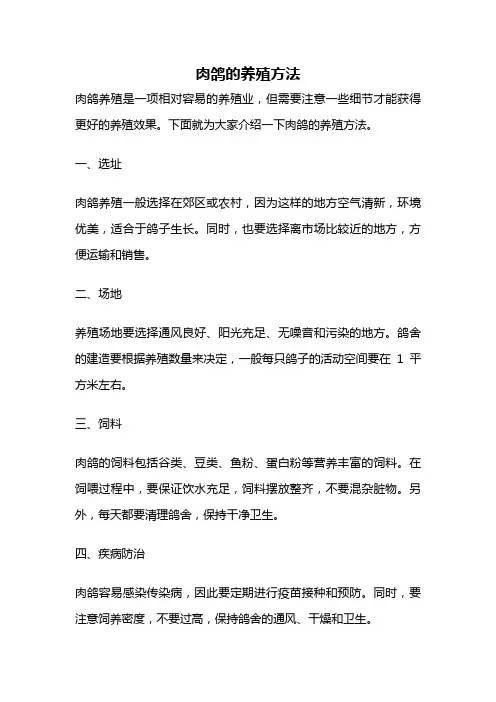 肉鸽的养殖方法

肉鸽养殖是一项相对容易的养殖业，但需要注意一些细节才能获得更好的养殖效果。下面就为大家介绍一下肉鸽的养殖方法。

一、选址

肉鸽养殖一般选择在郊区或农村，因为这样的地方空气清新，环境优美，适合于鸽子生长。同时，也要选择离市场比较近的地方，方便运输和销售。

二、场地

养殖场地要选择通风良好、阳光充足、无噪音和污染的地方。鸽舍的建造要根据养殖数量来决定，一般每只鸽子的活动空间要在 1 平方米左右。

三、饲料

肉鸽的饲料包括谷类、豆类、鱼粉、蛋白粉等营养丰富的饲料。在饲喂过程中，要保证饮水充足，饲料摆放整齐，不要混杂脏物。另外，每天都要清理鸽舍，保持干净卫生。

四、疾病防治

肉鸽容易感染传染病，因此要定期进行疫苗接种和预防。同时，要注意饲养密度，不要过高，保持鸽舍的通风、干燥和卫生。